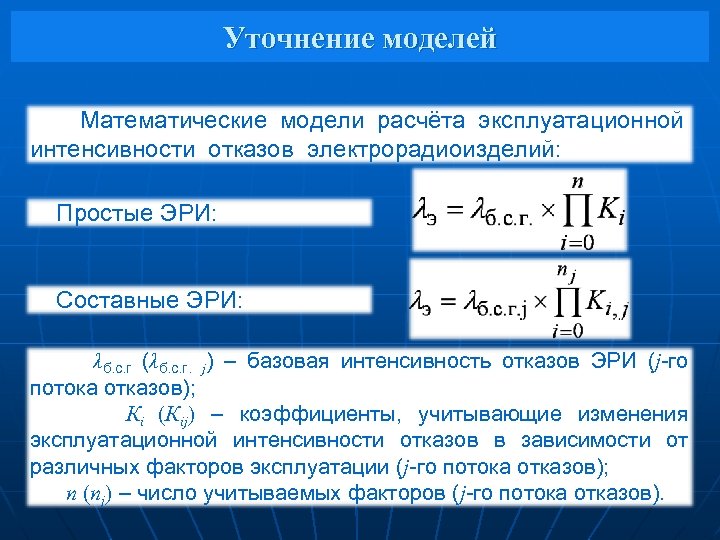 Уточнение моделей

Математические модели расчёта эксплуатационной интенсивности отказов электрорадиоизделий:

Простые ЭРИ:

$\lambda_{э} = \lambda_{б.с.г.} \times \prod_{i=0}^{n} K_i$

Составные ЭРИ:

$\lambda_{э} = \lambda_{б.с.г.j} \times \prod_{i=0}^{n_j} K_{i,j}$

$\lambda_{б.с.г}$ ($\lambda_{б.с.г.\ j}$) – базовая интенсивность отказов ЭРИ ($j$-го потока отказов);

$K_i$ ($K_{ij}$) – коэффициенты, учитывающие изменения эксплуатационной интенсивности отказов в зависимости от различных факторов эксплуатации ($j$-го потока отказов);

$n$ ($n_j$) – число учитываемых факторов ($j$-го потока отказов).